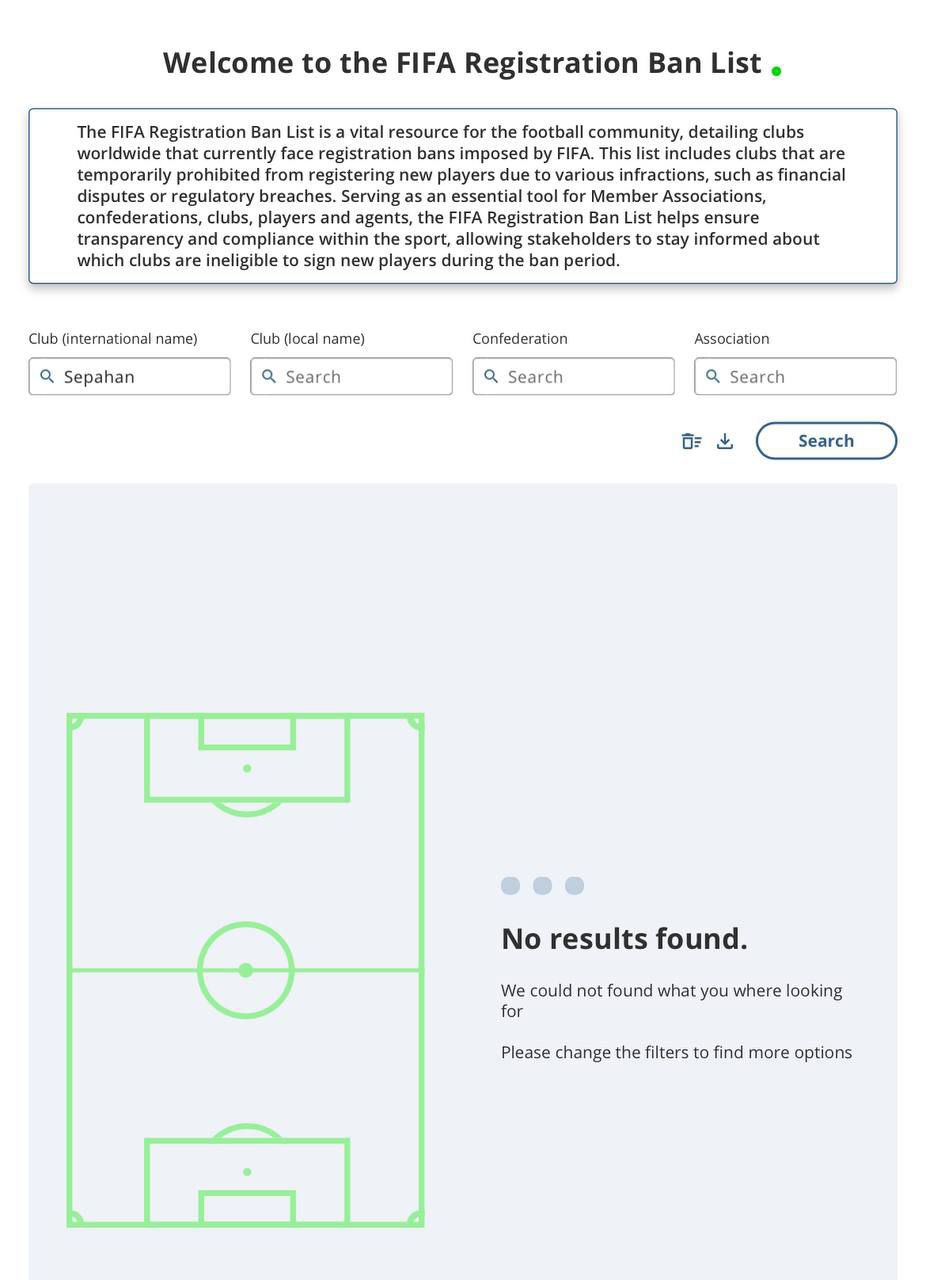 Welcome to the FIFA Registration Ban List

The FIFA Registration Ban List is a vital resource for the football community, detailing clubs worldwide that currently face registration bans imposed by FIFA. This list includes clubs that are temporarily prohibited from registering new players due to various infractions, such as financial disputes or regulatory breaches. Serving as an essential tool for Member Associations, confederations, clubs, players and agents, the FIFA Registration Ban List helps ensure transparency and compliance within the sport, allowing stakeholders to stay informed about which clubs are ineligible to sign new players during the ban period.

Club (international name)
Sepahan

Club (local name)
Search

Confederation
Search

Association
Search

Search

No results found.

We could not found what you where looking for

Please change the filters to find more options